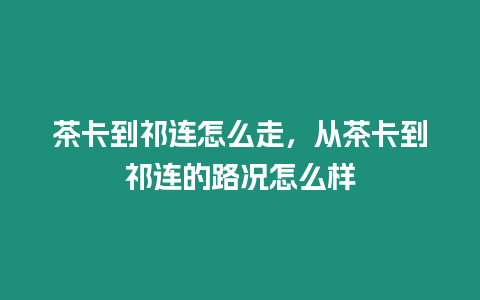 茶卡到祁连怎么走，从茶卡到祁连的路况怎么样